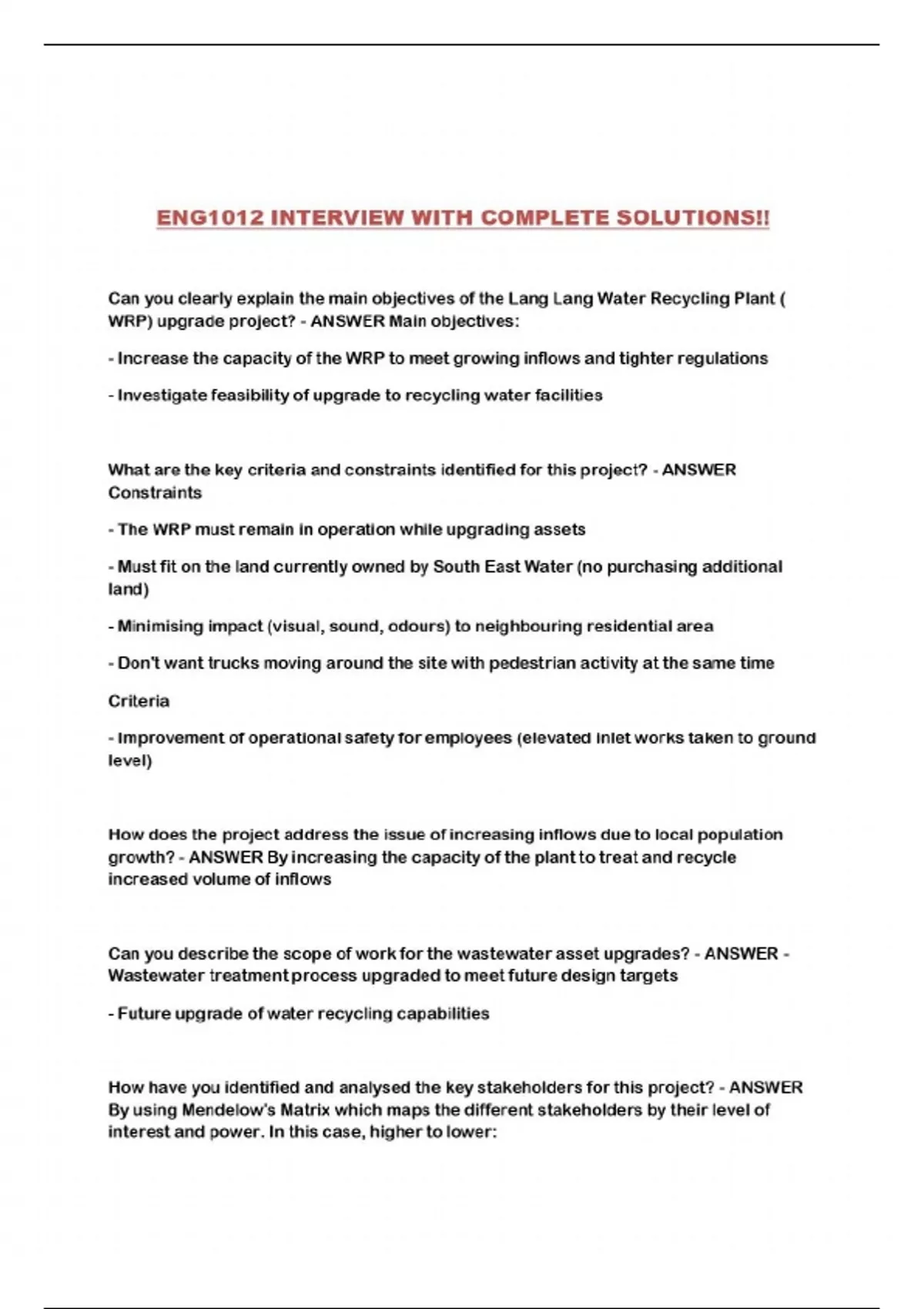 ENG1012 INTERVIEW WITH COMPLETE SOLUTIONS!!

Can you clearly explain the main objectives of the Lang Lang Water Recycling Plant ( WRP) upgrade project? - ANSWER Main objectives:

- Increase the capacity of the WRP to meet growing inflows and tighter regulations

- Investigate feasibility of upgrade to recycling water facilities

What are the key criteria and constraints identified for this project? - ANSWER Constraints

- The WRP must remain in operation while upgrading assets

- Must fit on the land currently owned by South East Water (no purchasing additional land)

- Minimising impact (visual, sound, odours) to neighbouring residential area

- Don't want trucks moving around the site with pedestrian activity at the same time

Criteria

- Improvement of operational safety for employees (elevated inlet works taken to ground level)

How does the project address the issue of increasing inflows due to local population growth? - ANSWER By increasing the capacity of the plant to treat and recycle increased volume of inflows

Can you describe the scope of work for the wastewater asset upgrades? - ANSWER - Wastewater treatment process upgraded to meet future design targets

- Future upgrade of water recycling capabilities

How have you identified and analysed the key stakeholders for this project? - ANSWER By using Mendelow's Matrix which maps the different stakeholders by their level of interest and power. In this case, higher to lower: